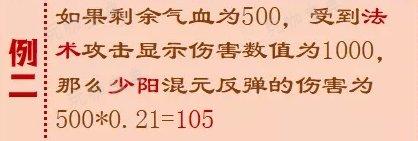 例二

如果剩余气血为500，受到法术攻击显示伤害数值为1000，那么少阳混元反弹的伤害为500*0.21=105